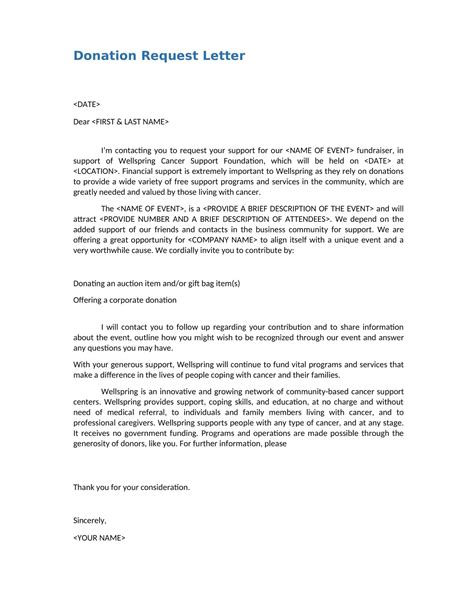 Donation Request Letter

<DATE>

Dear <FIRST & LAST NAME>

I'm contacting you to request your support for our <NAME OF EVENT> fundraiser, in support of Wellspring Cancer Support Foundation, which will be held on <DATE> at <LOCATION>. Financial support is extremely important to Wellspring as they rely on donations to provide a wide variety of free support programs and services in the community, which are greatly needed and valued by those living with cancer.

The <NAME OF EVENT>, is a <PROVIDE A BRIEF DESCRIPTION OF THE EVENT> and will attract <PROVIDE NUMBER AND A BRIEF DESCRIPTION OF ATTENDEES>. We depend on the added support of our friends and contacts in the business community for support. We are offering a great opportunity for <COMPANY NAME> to align itself with a unique event and a very worthwhile cause. We cordially invite you to contribute by:

Donating an auction item and/or gift bag item(s)

Offering a corporate donation

I will contact you to follow up regarding your contribution and to share information about the event, outline how you might wish to be recognized through our event and answer any questions you may have.

With your generous support, Wellspring will continue to fund vital programs and services that make a difference in the lives of people coping with cancer and their families.

Wellspring is an innovative and growing network of community-based cancer support centers. Wellspring provides support, coping skills, and education, at no charge and without need of medical referral, to individuals and family members living with cancer, and to professional caregivers. Wellspring supports people with any type of cancer, and at any stage. It receives no government funding. Programs and operations are made possible through the generosity of donors, like you. For further information, please

Thank you for your consideration.

Sincerely,

<YOUR NAME>